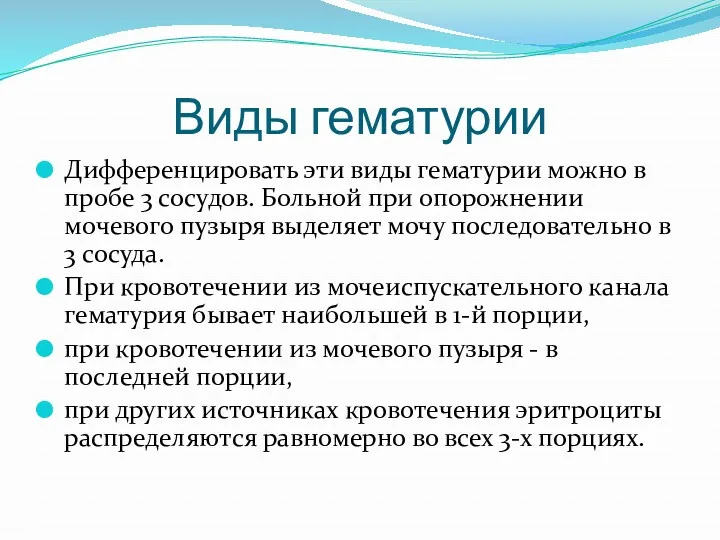 Виды гематурии

Дифференцировать эти виды гематурии можно в пробе 3 сосудов. Больной при опорожнении мочевого пузыря выделяет мочу последовательно в 3 сосуда.

При кровотечении из мочеиспускательного канала гематурия бывает наибольшей в 1-й порции,

при кровотечении из мочевого пузыря - в последней порции,

при других источниках кровотечения эритроциты распределяются равномерно во всех 3-х порциях.